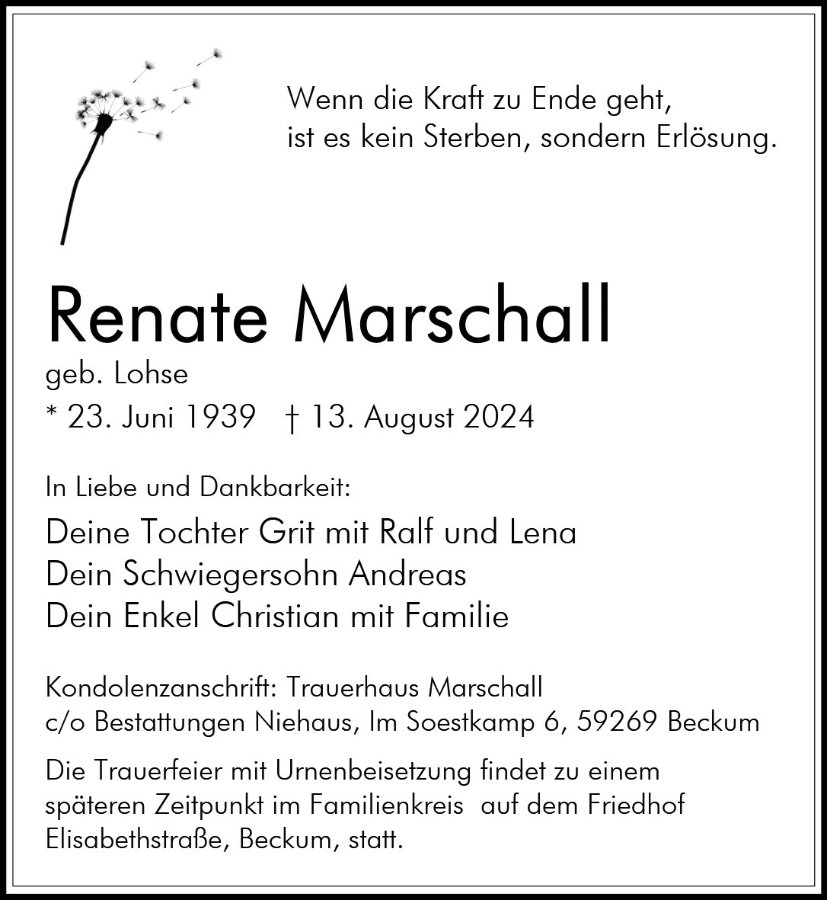 Wenn die Kraft zu Ende geht,
ist es kein Sterben, sondern Erlösung.

Renate Marschall
geb. Lohse
* 23. Juni 1939 † 13. August 2024

In Liebe und Dankbarkeit:
Deine Tochter Grit mit Ralf und Lena
Dein Schwiegersohn Andreas
Dein Enkel Christian mit Familie

Kondolenzanschrift: Trauerhaus Marschall
c/o Bestattungen Niehaus, Im Soestkamp 6, 59269 Beckum

Die Trauerfeier mit Urnenbeisetzung findet zu einem späteren Zeitpunkt im Familienkreis auf dem Friedhof Elisabethstraße, Beckum, statt.